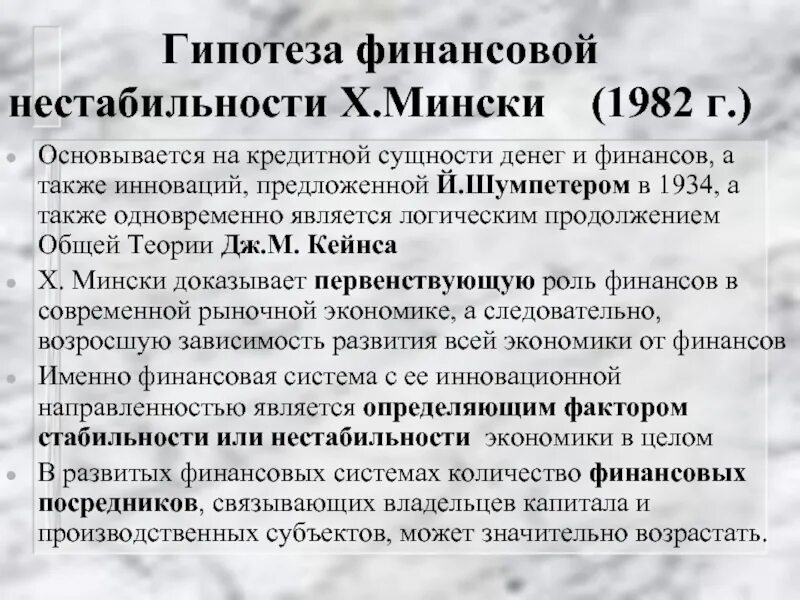 Гипотеза финансовой нестабильности Х.Мински (1982 г.)

Основывается на кредитной сущности денег и финансов, а также инноваций, предложенной Й.Шумпетером в 1934, а также одновременно является логическим продолжением Общей Теории Дж.М. Кейнса

Х. Мински доказывает первенствующую роль финансов в современной рыночной экономике, а следовательно, возросшую зависимость развития всей экономики от финансов

Именно финансовая система с ее инновационной направленностью является определяющим фактором стабильности или нестабильности экономики в целом

В развитых финансовых системах количество финансовых посредников, связывающих владельцев капитала и производственных субъектов, может значительно возрастать.